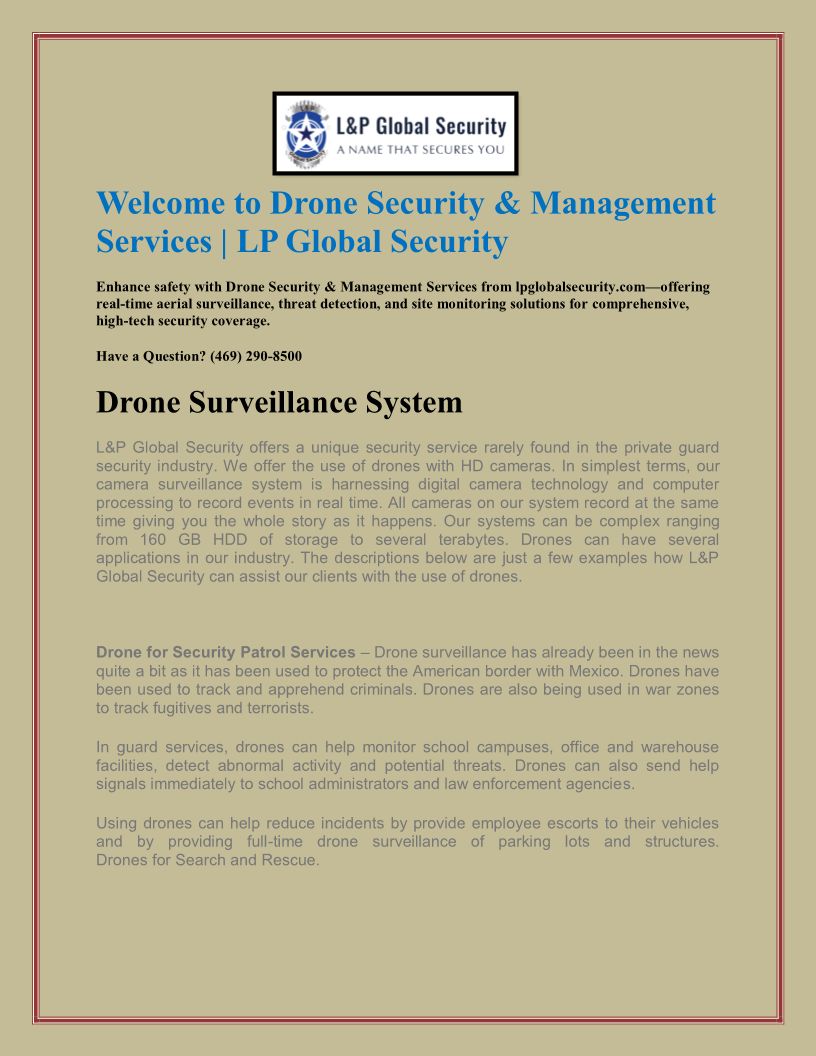 L&P Global Security
A NAME THAT SECURES YOU

Welcome to Drone Security & Management Services | LP Global Security

Enhance safety with Drone Security & Management Services from lpglobalsecurity.com—offering real-time aerial surveillance, threat detection, and site monitoring solutions for comprehensive, high-tech security coverage.

Have a Question? (469) 290-8500

Drone Surveillance System

L&P Global Security offers a unique security service rarely found in the private guard security industry. We offer the use of drones with HD cameras. In simplest terms, our camera surveillance system is harnessing digital camera technology and computer processing to record events in real time. All cameras on our system record at the same time giving you the whole story as it happens. Our systems can be complex ranging from 160 GB HDD of storage to several terabytes. Drones can have several applications in our industry. The descriptions below are just a few examples how L&P Global Security can assist our clients with the use of drones.

Drone for Security Patrol Services – Drone surveillance has already been in the news quite a bit as it has been used to protect the American border with Mexico. Drones have been used to track and apprehend criminals. Drones are also being used in war zones to track fugitives and terrorists.

In guard services, drones can help monitor school campuses, office and warehouse facilities, detect abnormal activity and potential threats. Drones can also send help signals immediately to school administrators and law enforcement agencies.

Using drones can help reduce incidents by provide employee escorts to their vehicles and by providing full-time drone surveillance of parking lots and structures. Drones for Search and Rescue.